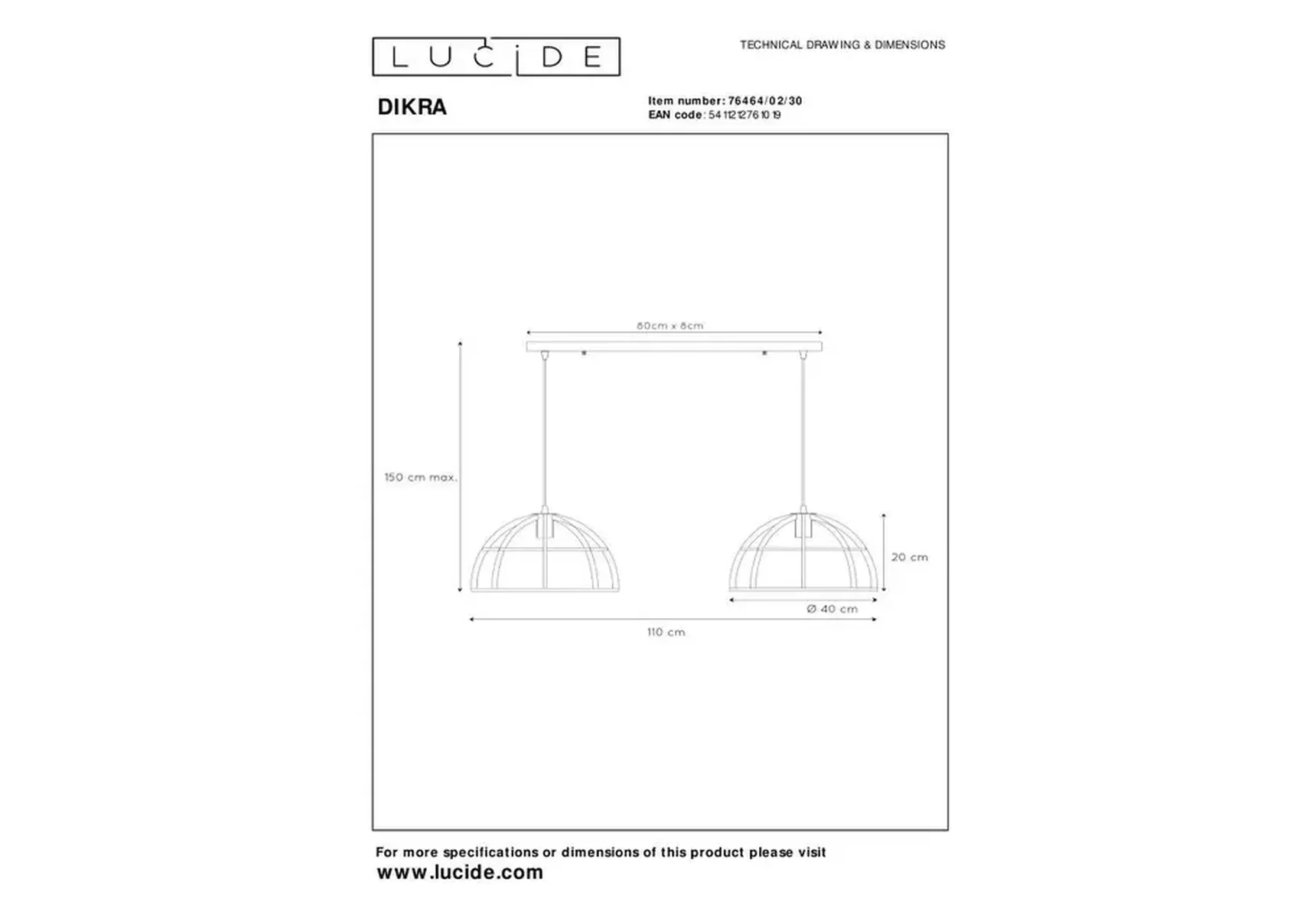 LUCIDE

TECHNICAL DRAWING & DIMENSIONS

DIKRA

Item number: 76464/02/30
EAN code: 5411212761019

80cm x 8cm

150 cm max.

20 cm

Ø 40 cm

110 cm

For more specifications or dimensions of this product please visit
www.lucide.com